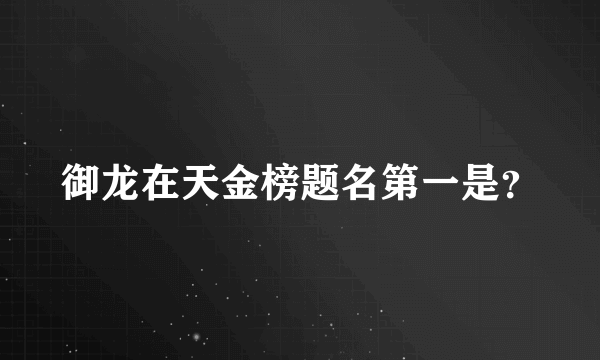 御龙在天金榜题名第一是?